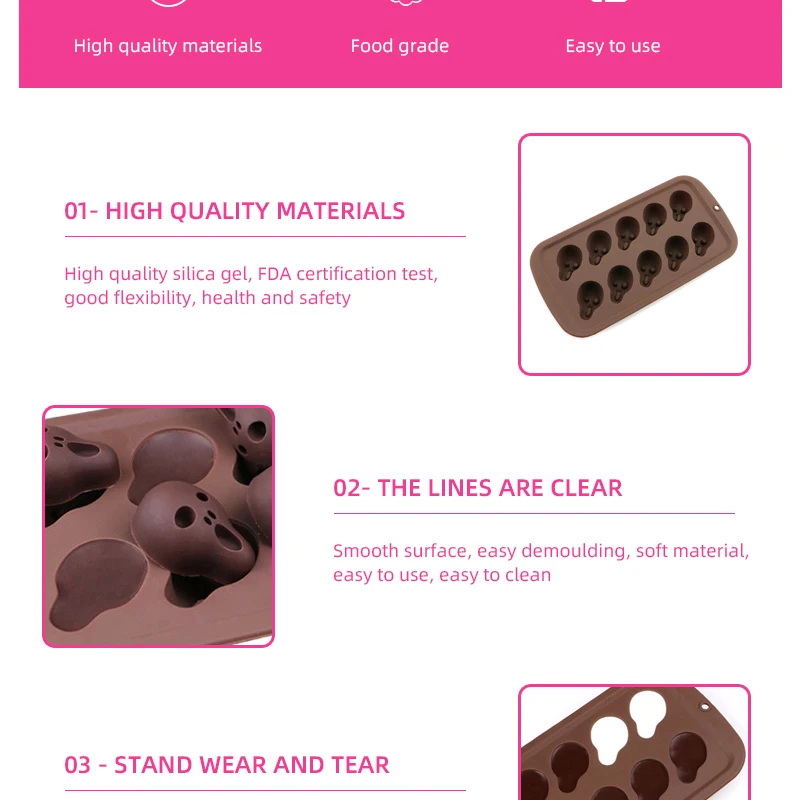 High quality materials

Food grade

Easy to use

01- HIGH QUALITY MATERIALS

High quality silica gel, FDA certification test, good flexibility, health and safety

02- THE LINES ARE CLEAR

Smooth surface, easy demoulding, soft material, easy to use, easy to clean

03 - STAND WEAR AND TEAR